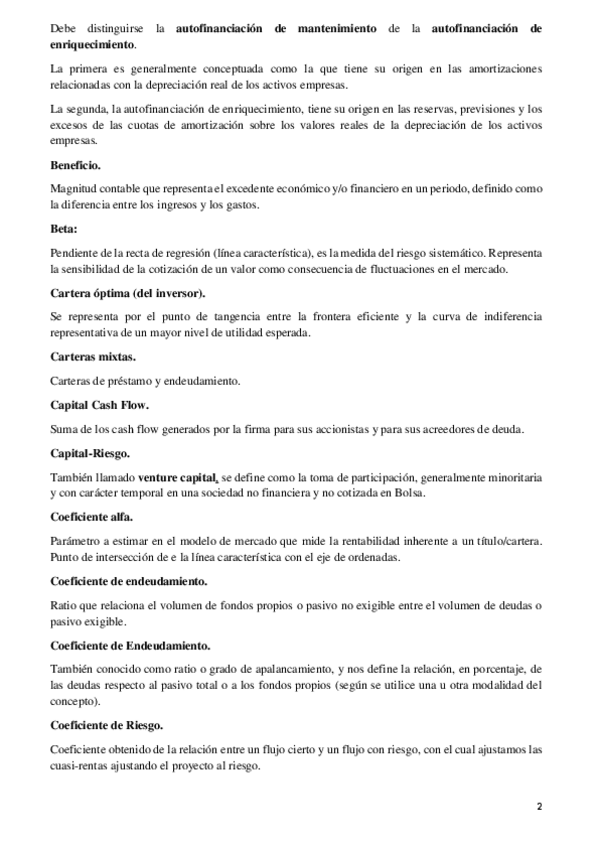 Debe distinguirse la autofinanciación de mantenimiento de la autofinanciación de enriquecimiento.

La primera es generalmente conceptuada como la que tiene su origen en las amortizaciones relacionadas con la depreciación real de los activos empresas.

La segunda, la autofinanciación de enriquecimiento, tiene su origen en las reservas, previsiones y los excesos de las cuotas de amortización sobre los valores reales de la depreciación de los activos empresas.

Beneficio.

Magnitud contable que representa el excedente económico y/o financiero en un periodo, definido como la diferencia entre los ingresos y los gastos.

Beta:

Pendiente de la recta de regresión (línea característica), es la medida del riesgo sistemático. Representa la sensibilidad de la cotización de un valor como consecuencia de fluctuaciones en el mercado.

Cartera óptima (del inversor).

Se representa por el punto de tangencia entre la frontera eficiente y la curva de indiferencia representativa de un mayor nivel de utilidad esperada.

Carteras mixtas.

Carteras de préstamo y endeudamiento.

Capital Cash Flow.

Suma de los cash flow generados por la firma para sus accionistas y para sus acreedores de deuda.

Capital-Riesgo.

También llamado venture capital, se define como la toma de participación, generalmente minoritaria y con carácter temporal en una sociedad no financiera y no cotizada en Bolsa.

Coeficiente alfa.

Parámetro a estimar en el modelo de mercado que mide la rentabilidad inherente a un título/cartera. Punto de intersección de e la línea característica con el eje de ordenadas.

Coeficiente de endeudamiento.

Ratio que relaciona el volumen de fondos propios o pasivo no exigible entre el volumen de deudas o pasivo exigible.

Coeficiente de Endeudamiento.

También conocido como ratio o grado de apalancamiento, y nos define la relación, en porcentaje, de las deudas respecto al pasivo total o a los fondos propios (según se utilice una u otra modalidad del concepto).

Coeficiente de Riesgo.

Coeficiente obtenido de la relación entre un flujo cierto y un flujo con riesgo, con el cual ajustamos las cuasi-rentas ajustando el proyecto al riesgo.

2